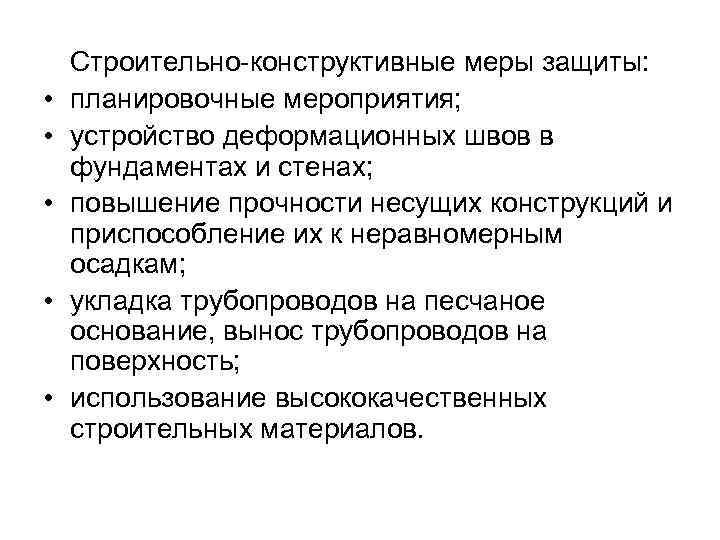 Строительно-конструктивные меры защиты:

• планировочные мероприятия;

• устройство деформационных швов в фундаментах и стенах;

• повышение прочности несущих конструкций и приспособление их к неравномерным осадкам;

• укладка трубопроводов на песчаное основание, вынос трубопроводов на поверхность;

• использование высококачественных строительных материалов.